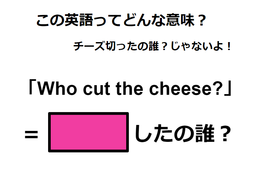 この英語ってどんな意味？

チーズ切ったの誰？じゃないよ！

「Who cut the cheese?」

＝ したの誰？